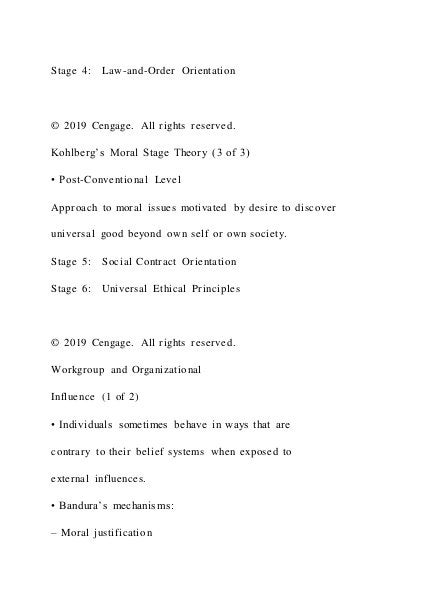 Stage 4: Law-and-Order Orientation

© 2019 Cengage. All rights reserved.

Kohlberg's Moral Stage Theory (3 of 3)

• Post-Conventional Level

Approach to moral issues motivated by desire to discover universal good beyond own self or own society.

Stage 5: Social Contract Orientation

Stage 6: Universal Ethical Principles

© 2019 Cengage. All rights reserved.

Workgroup and Organizational Influence (1 of 2)

• Individuals sometimes behave in ways that are contrary to their belief systems when exposed to external influences.

• Bandura's mechanisms:

– Moral justification